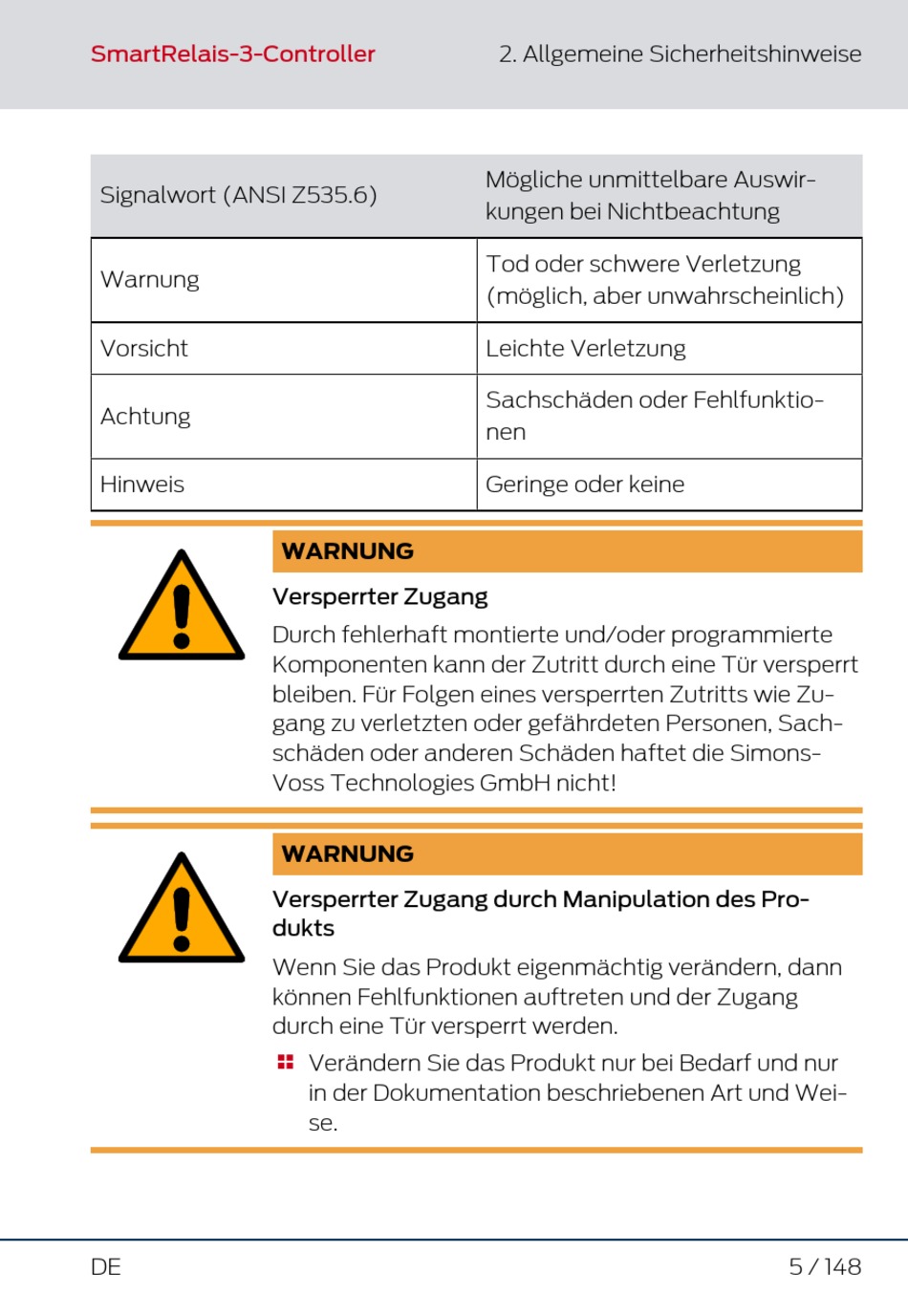 SmartRelais-3-Controller

2. Allgemeine Sicherheitshinweise

| Signalwort (ANSI Z535.6) | Mögliche unmittelbare Auswirkungen bei Nichtbeachtung |
|---|---|
| Warnung | Tod oder schwere Verletzung (möglich, aber unwahrscheinlich) |
| Vorsicht | Leichte Verletzung |
| Achtung | Sachschäden oder Fehlfunktionen |
| Hinweis | Geringe oder keine |

WARNUNG

Versperrter Zugang

Durch fehlerhaft montierte und/oder programmierte Komponenten kann der Zutritt durch eine Tür versperrt bleiben. Für Folgen eines versperrten Zutritts wie Zugang zu verletzten oder gefährdeten Personen, Sachschäden oder anderen Schäden haftet die SimonsVoss Technologies GmbH nicht!

WARNUNG

Versperrter Zugang durch Manipulation des Produkts

Wenn Sie das Produkt eigenmächtig verändern, dann können Fehlfunktionen auftreten und der Zugang durch eine Tür versperrt werden.

Verändern Sie das Produkt nur bei Bedarf und nur in der Dokumentation beschriebenen Art und Weise.

DE

5 / 148